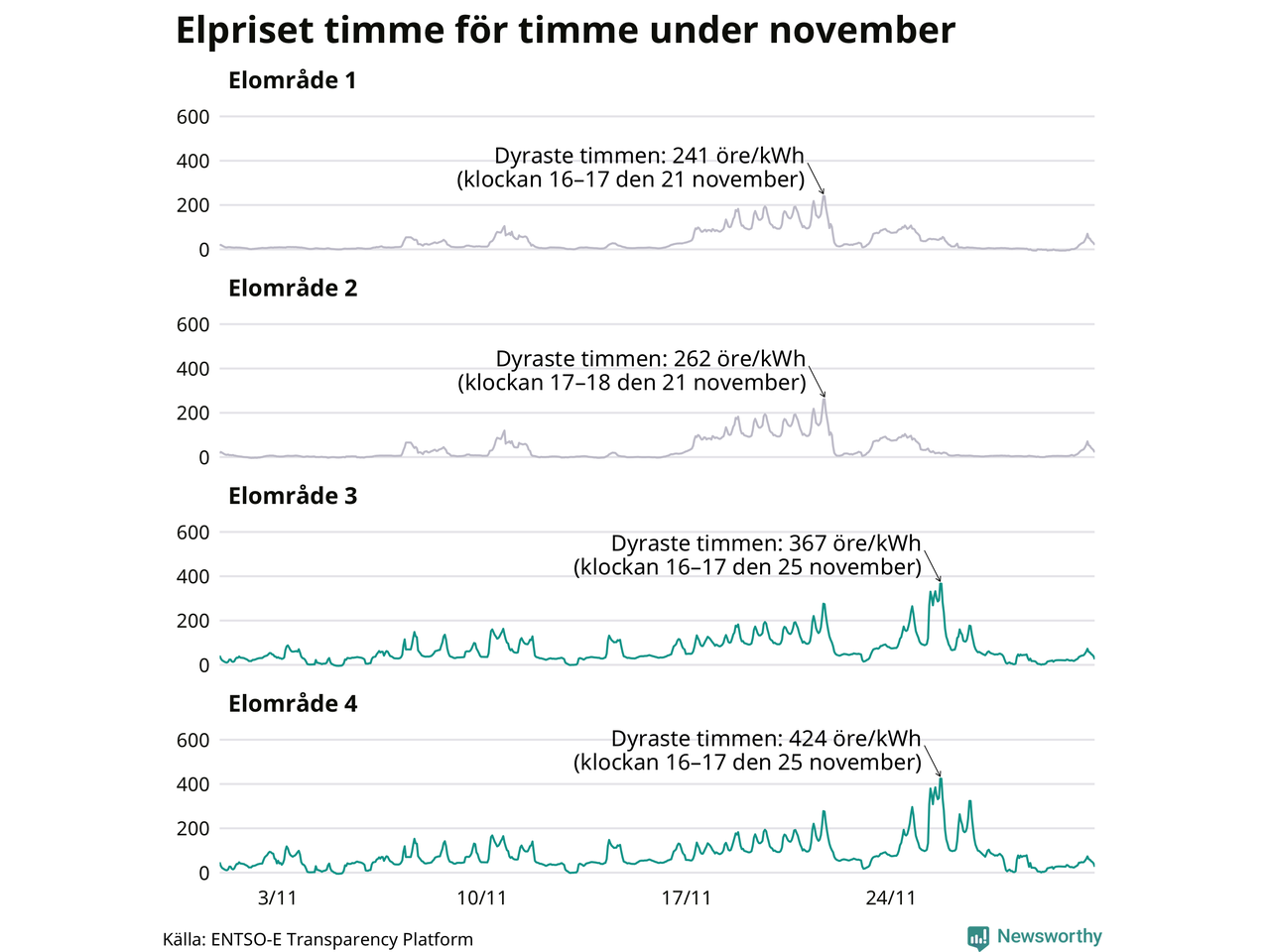 Elpriset timme för timme under november

Elområde 1

600
400
200
0

Dyraste timmen: 241 öre/kWh
(klockan 16–17 den 21 november)

Elområde 2

600
400
200
0

Dyraste timmen: 262 öre/kWh
(klockan 17–18 den 21 november)

Elområde 3

600
400
200
0

Dyraste timmen: 367 öre/kWh
(klockan 16–17 den 25 november)

Elområde 4

600
400
200
0

Dyraste timmen: 424 öre/kWh
(klockan 16–17 den 25 november)

3/11
10/11
17/11
24/11

Källa: ENTSO-E Transparency Platform

Newsworthy